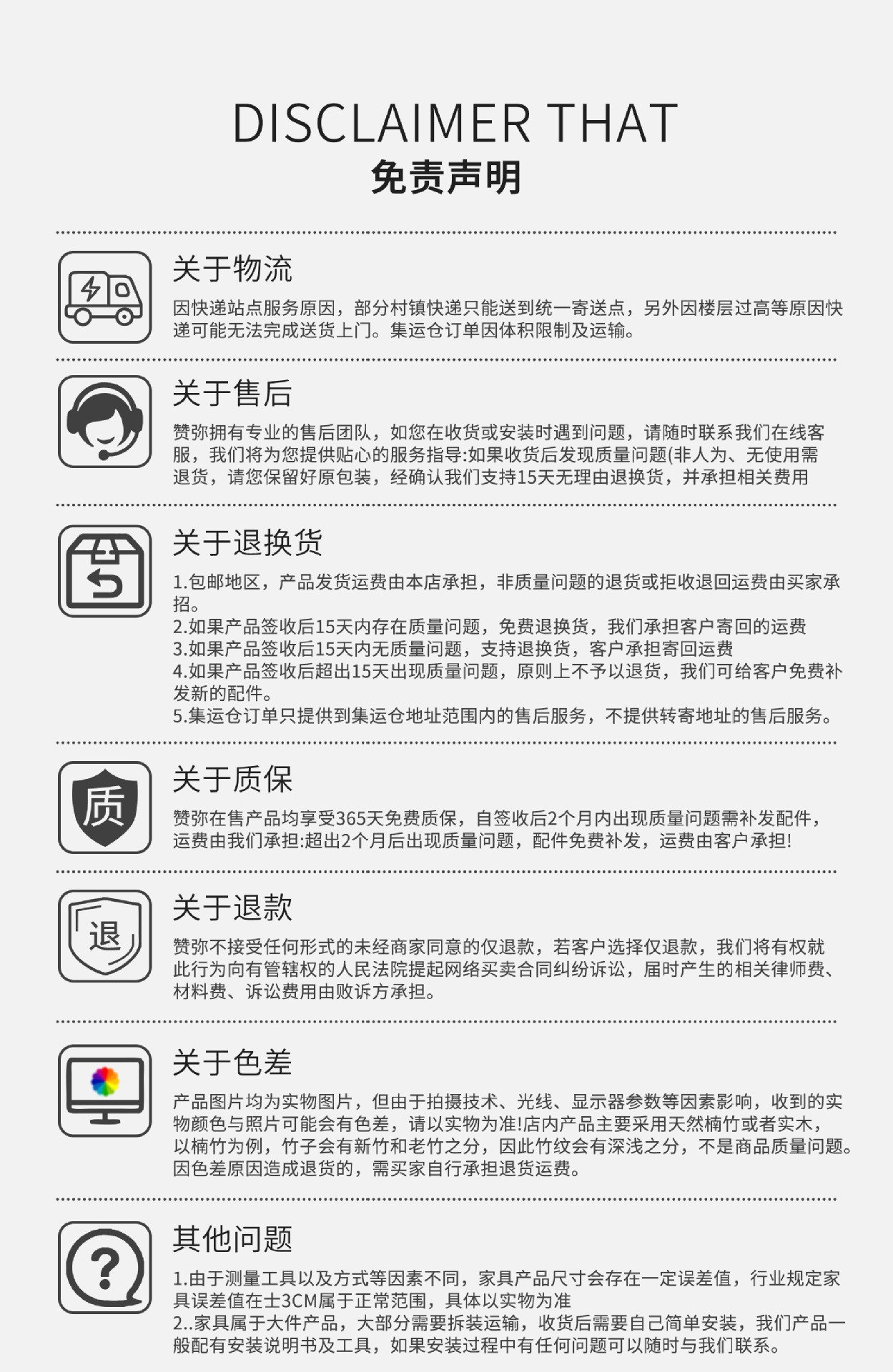 DISCLAIMER THAT
免责声明

关于物流

因快递站点服务原因，部分村镇快递只能送到统一寄送点，另外因楼层过高等原因快递可能无法完成送货上门。集运仓订单因体积限制及运输。

关于售后

赞弥拥有专业的售后团队，如您在收货或安装时遇到问题，请随时联系我们在线客服，我们将为您提供贴心的服务指导:如果收货后发现质量问题(非人为、无使用需退货，请您保留好原包装，经确认我们支持15天无理由退换货，并承担相关费用

关于退换货

1.包邮地区，产品发货运费由本店承担，非质量问题的退货或拒收退回运费由买家承招。
2.如果产品签收后15天内存在质量问题，免费退换货，我们承担客户寄回的运费
3.如果产品签收后15天内无质量问题，支持退换货，客户承担寄回运费
4.如果产品签收后超出15天出现质量问题，原则上不予以退货，我们可给客户免费补发新的配件。
5.集运仓订单只提供到集运仓地址范围内的售后服务，不提供转寄地址的售后服务。

质
关于质保

赞弥在售产品均享受365天免费质保，自签收后2个月内出现质量问题需补发配件，运费由我们承担:超出2个月后出现质量问题，配件免费补发，运费由客户承担!

退
关于退款

赞弥不接受任何形式的未经商家同意的仅退款，若客户选择仅退款，我们将有权就此行为向有管辖权的人民法院提起网络买卖合同纠纷诉讼，届时产生的相关律师费、材料费、诉讼费用由败诉方承担。

关于色差

产品图片均为实物图片，但由于拍摄技术、光线、显示器参数等因素影响，收到的实物颜色与照片可能会有色差，请以实物为准!店内产品主要采用天然楠竹或者实木，以楠竹为例，竹子会有新竹和老竹之分，因此竹纹会有深浅之分，不是商品质量问题。因色差原因造成退货的，需买家自行承担退货运费。

其他问题

1.由于测量工具以及方式等因素不同，家具产品尺寸会存在一定误差值，行业规定家具误差值在士3CM属于正常范围，具体以实物为准
2..家具属于大件产品，大部分需要拆装运输，收货后需要自己简单安装，我们产品一般配有安装说明书及工具，如果安装过程中有任何问题可以随时与我们联系。